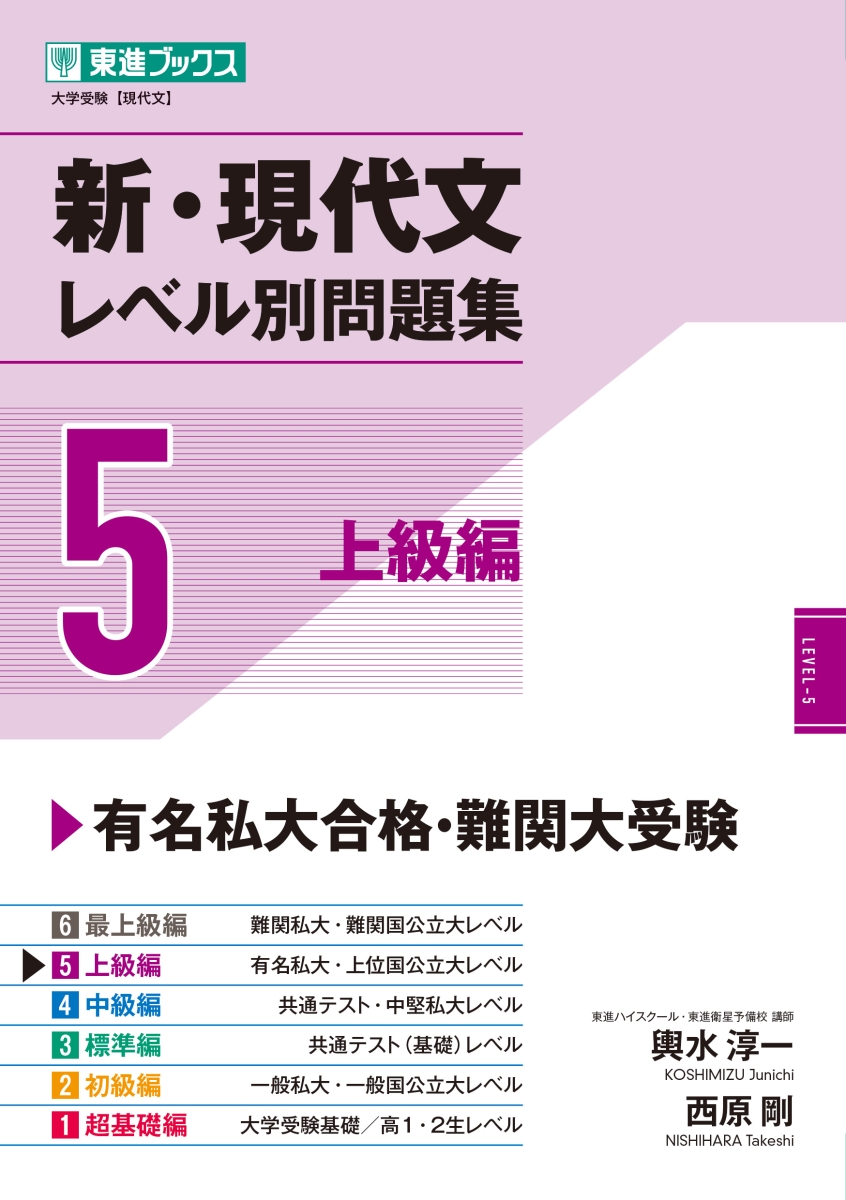 東進ブックス

大学受験【現代文】

新・現代文
レベル別問題集

5 上級編

LEVEL-5

▶有名私大合格・難関大受験

| | |
|---|---|
| 6 最上級編 | 難関私大・難関国公立大レベル |
| ▶ 5 上級編 | 有名私大・上位国公立大レベル |
| 4 中級編 | 共通テスト・中堅私大レベル |
| 3 標準編 | 共通テスト（基礎）レベル |
| 2 初級編 | 一般私大・一般国公立大レベル |
| 1 超基礎編 | 大学受験基礎／高1・2生レベル |

東進ハイスクール・東進衛星予備校 講師
輿水 淳一
KOSHIMIZU Junichi
西原 剛
NISHIHARA Takeshi